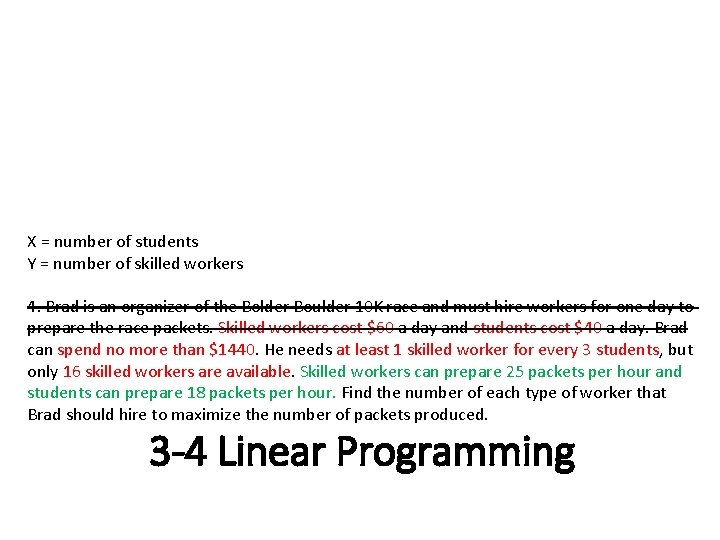 X = number of students
Y = number of skilled workers

4. Brad is an organizer of the Bolder Boulder 10K race and must hire workers for one day to prepare the race packets. Skilled workers cost \$60 a day and students cost \$40 a day. Brad can spend no more than \$1440. He needs at least 1 skilled worker for every 3 students, but only 16 skilled workers are available. Skilled workers can prepare 25 packets per hour and students can prepare 18 packets per hour. Find the number of each type of worker that Brad should hire to maximize the number of packets produced.

3-4 Linear Programming